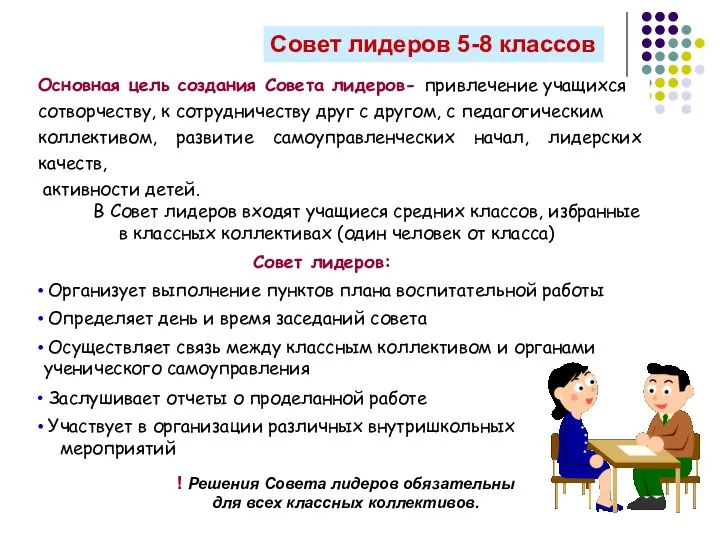 Совет лидеров 5-8 классов

Основная цель создания Совета лидеров- привлечение учащихся сотворчеству, к сотрудничеству друг с другом, с педагогическим коллективом, развитие самоуправленческих начал, лидерских качеств,
активности детей.

В Совет лидеров входят учащиеся средних классов, избранные в классных коллективах (один человек от класса)

Совет лидеров:

• Организует выполнение пунктов плана воспитательной работы
• Определяет день и время заседаний совета
• Осуществляет связь между классным коллективом и органами ученического самоуправления
• Заслушивает отчеты о проделанной работе
• Участвует в организации различных внутришкольных мероприятий

! Решения Совета лидеров обязательны для всех классных коллективов.